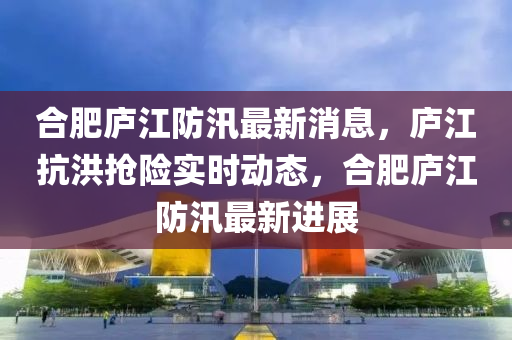 合肥庐江防汛最新消息，庐江抗洪抢险实时动态，合肥庐江防汛最新进展